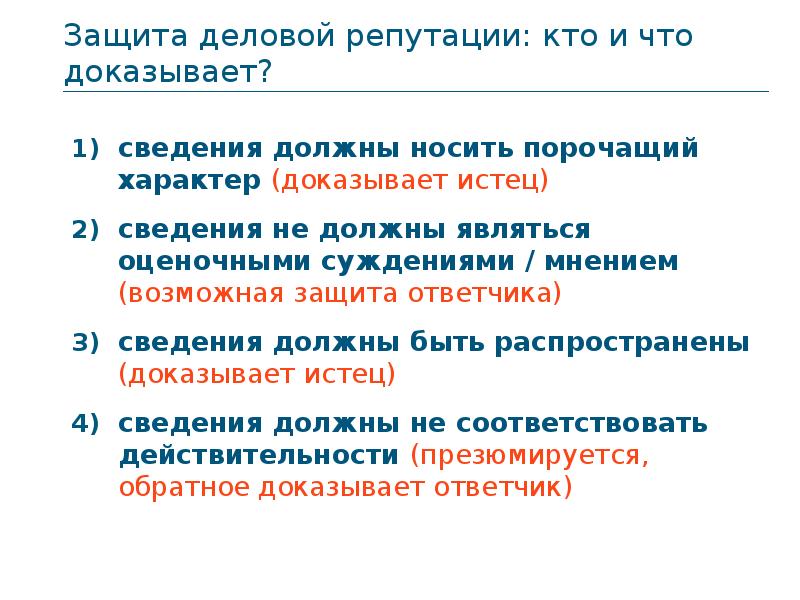 Защита деловой репутации: кто и что доказывает?

1) сведения должны носить порочащий характер (доказывает истец)

2) сведения не должны являться оценочными суждениями / мнением (возможная защита ответчика)

3) сведения должны быть распространены (доказывает истец)

4) сведения должны не соответствовать действительности (презюмируется, обратное доказывает ответчик)